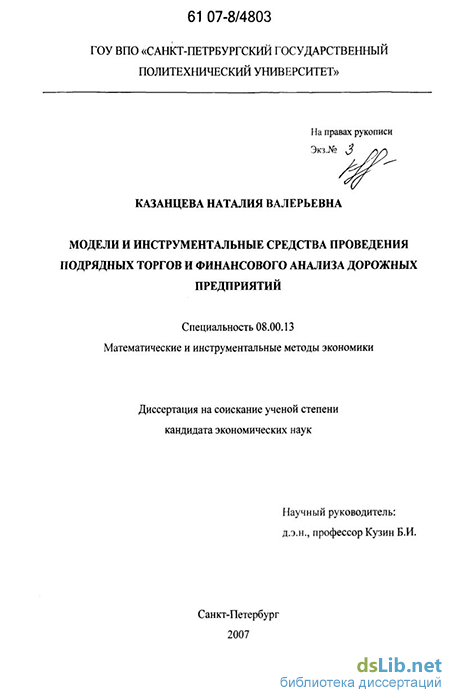 61 07-8/4803

ГОУ ВПО «САНКТ-ПЕТЕРБУРГСКИЙ ГОСУДАРСТВЕННЫЙ ПОЛИТЕХНИЧЕСКИЙ УНИВЕРСИТЕТ»

На правах рукописи
Экз.№ 3

КАЗАНЦЕВА НАТАЛИЯ ВАЛЕРЬЕВНА

МОДЕЛИ И ИНСТРУМЕНТАЛЬНЫЕ СРЕДСТВА ПРОВЕДЕНИЯ ПОДРЯДНЫХ ТОРГОВ И ФИНАНСОВОГО АНАЛИЗА ДОРОЖНЫХ ПРЕДПРИЯТИЙ

Специальность 08.00.13
Математические и инструментальные методы экономики

Диссертация на соискание ученой степени
кандидата экономических наук

Научный руководитель:
д.э.н., профессор Кузин Б.И.

Санкт-Петербург
2007

dsLib.net
библиотека диссертаций